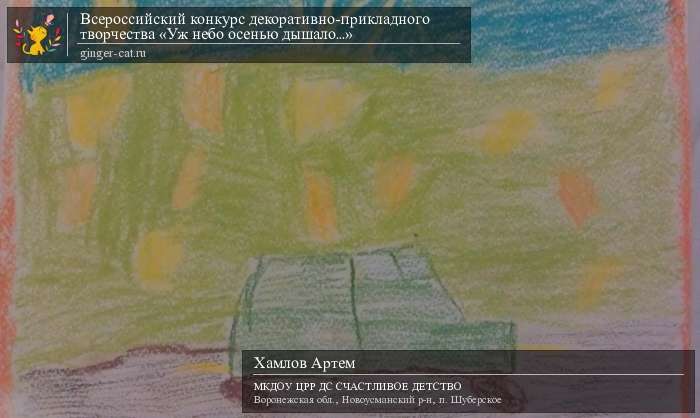 Всероссийский конкурс декоративно-прикладного творчества «Уж небо осенью дышало...»
ginger-cat.ru

Хамлов Артем
МКДОУ ЦРР ДС СЧАСТЛИВОЕ ДЕТСТВО
Воронежская обл., Новоусманский р-н, п. Шуберское